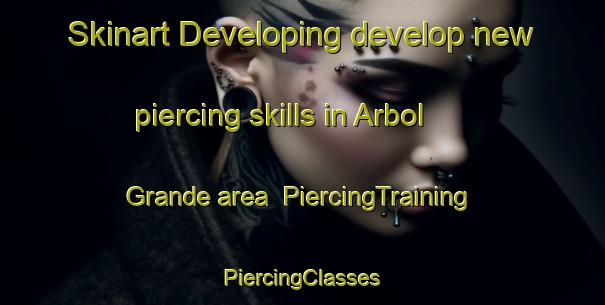 Skinart Developing develop new piercing skills in Arbol Grande area PiercingTraining PiercingClasses